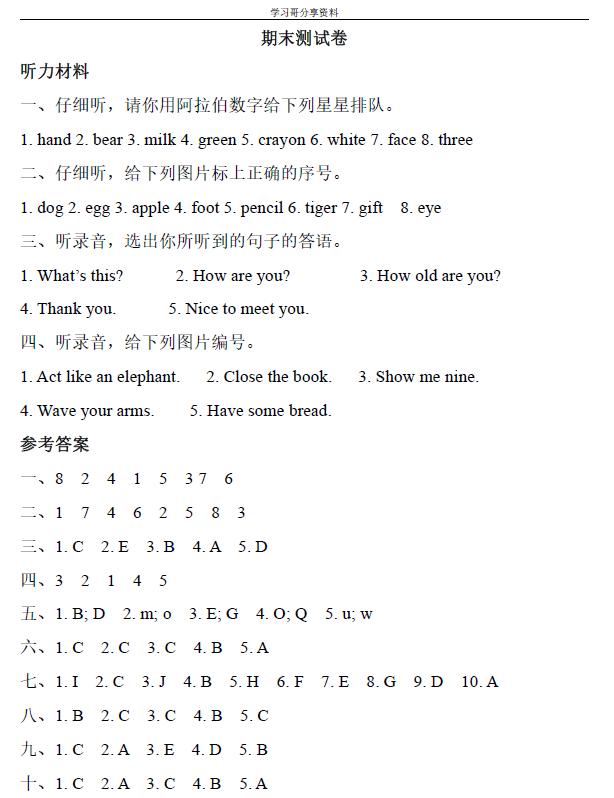 学习哥分享资料

期末测试卷

听力材料

一、仔细听，请你用阿拉伯数字给下列星星排队。

1. hand 2. bear 3. milk 4. green 5. crayon 6. white 7. face 8. three

二、仔细听，给下列图片标上正确的序号。

1. dog 2. egg 3. apple 4. foot 5. pencil 6. tiger 7. gift 8. eye

三、听录音，选出你所听到的句子的答语。

1. What's this? 2. How are you? 3. How old are you?

4. Thank you. 5. Nice to meet you.

四、听录音，给下列图片编号。

1. Act like an elephant. 2. Close the book. 3. Show me nine.

4. Wave your arms. 5. Have some bread.

参考答案

一、8 2 4 1 5 3 7 6

二、1 7 4 6 2 5 8 3

三、1. C 2. E 3. B 4. A 5. D

四、3 2 1 4 5

五、1. B; D 2. m; o 3. E; G 4. O; Q 5. u; w

六、1. C 2. C 3. C 4. B 5. A

七、1. I 2. C 3. J 4. B 5. H 6. F 7. E 8. G 9. D 10. A

八、1. B 2. C 3. C 4. B 5. C

九、1. C 2. A 3. E 4. D 5. B

十、1. C 2. A 3. C 4. B 5. A